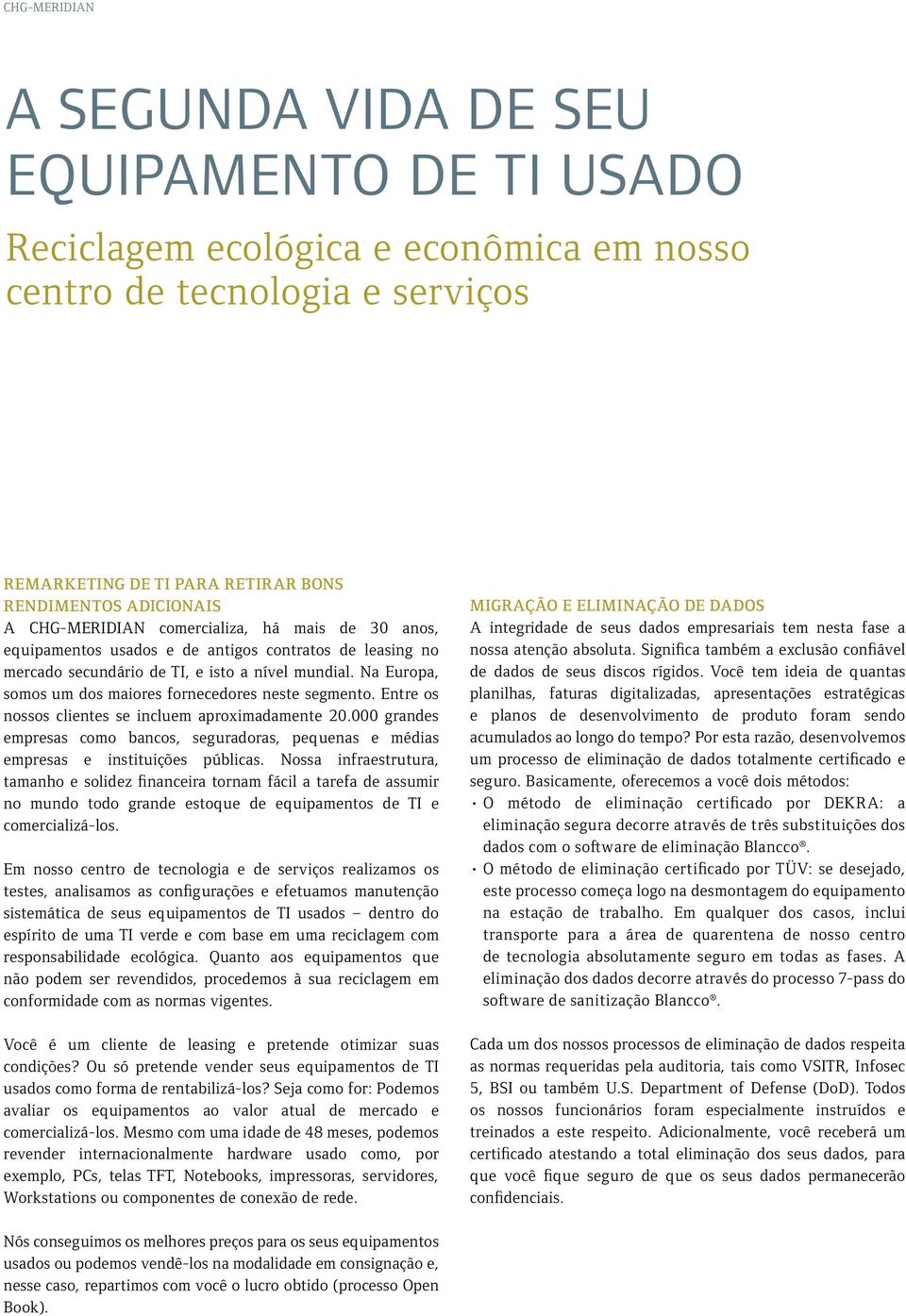 CHG-MERIDIAN

A SEGUNDA VIDA DE SEU EQUIPAMENTO DE TI USADO

Reciclagem ecológica e econômica em nosso centro de tecnologia e serviços

REMARKETING DE TI PARA RETIRAR BONS RENDIMENTOS ADICIONAIS
A CHG-MERIDIAN comercializa, há mais de 30 anos, equipamentos usados e de antigos contratos de leasing no mercado secundário de TI, e isto a nível mundial. Na Europa, somos um dos maiores fornecedores neste segmento. Entre os nossos clientes se incluem aproximadamente 20.000 grandes empresas como bancos, seguradoras, pequenas e médias empresas e instituições públicas. Nossa infraestrutura, tamanho e solidez financeira tornam fácil a tarefa de assumir no mundo todo grande estoque de equipamentos de TI e comercializá-los.

Em nosso centro de tecnologia e de serviços realizamos os testes, analisamos as configurações e efetuamos manutenção sistemática de seus equipamentos de TI usados – dentro do espírito de uma TI verde e com base em uma reciclagem com responsabilidade ecológica. Quanto aos equipamentos que não podem ser revendidos, procedemos à sua reciclagem em conformidade com as normas vigentes.

Você é um cliente de leasing e pretende otimizar suas condições? Ou só pretende vender seus equipamentos de TI usados como forma de rentabilizá-los? Seja como for: Podemos avaliar os equipamentos ao valor atual de mercado e comercializá-los. Mesmo com uma idade de 48 meses, podemos revender internacionalmente hardware usado como, por exemplo, PCs, telas TFT, Notebooks, impressoras, servidores, Workstations ou componentes de conexão de rede.

Nós conseguimos os melhores preços para os seus equipamentos usados ou podemos vendê-los na modalidade em consignação e, nesse caso, repartimos com você o lucro obtido (processo Open Book).

MIGRAÇÃO E ELIMINAÇÃO DE DADOS
A integridade de seus dados empresariais tem nesta fase a nossa atenção absoluta. Significa também a exclusão confiável de dados de seus discos rígidos. Você tem ideia de quantas planilhas, faturas digitalizadas, apresentações estratégicas e planos de desenvolvimento de produto foram sendo acumulados ao longo do tempo? Por esta razão, desenvolvemos um processo de eliminação de dados totalmente certificado e seguro. Basicamente, oferecemos a você dois métodos:
• O método de eliminação certificado por DEKRA: a eliminação segura decorre através de três substituições dos dados com o software de eliminação Blancco®.
• O método de eliminação certificado por TÜV: se desejado, este processo começa logo na desmontagem do equipamento na estação de trabalho. Em qualquer dos casos, inclui transporte para a área de quarentena de nosso centro de tecnologia absolutamente seguro em todas as fases. A eliminação dos dados decorre através do processo 7-pass do software de sanitização Blancco®.

Cada um dos nossos processos de eliminação de dados respeita as normas requeridas pela auditoria, tais como VSITR, Infosec 5, BSI ou também U.S. Department of Defense (DoD). Todos os nossos funcionários foram especialmente instruídos e treinados a este respeito. Adicionalmente, você receberá um certificado atestando a total eliminação dos seus dados, para que você fique seguro de que os seus dados permanecerão confidenciais.